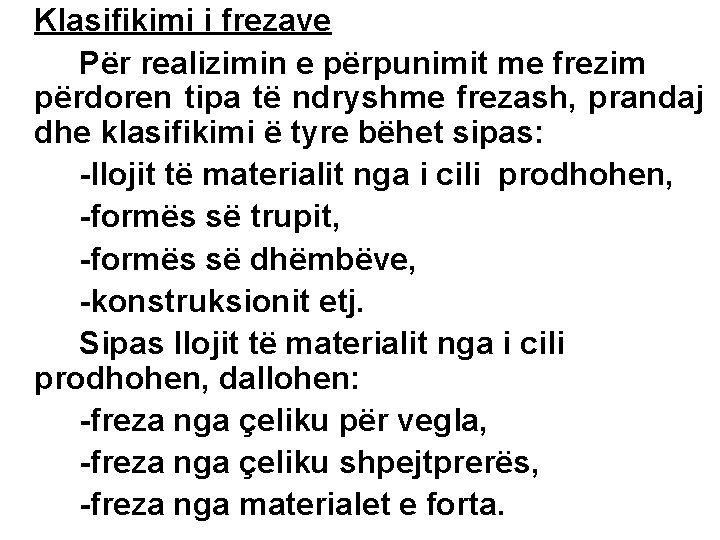 Klasifikimi i frezave

Për realizimin e përpunimit me frezim përdoren tipa të ndryshme frezash, prandaj dhe klasifikimi ë tyre bëhet sipas:

-llojit të materialit nga i cili prodhohen,

-formës së trupit,

-formës së dhëmbëve,

-konstruksionit etj.

Sipas llojit të materialit nga i cili prodhohen, dallohen:

-freza nga çeliku për vegla,

-freza nga çeliku shpejtprerës,

-freza nga materialet e forta.